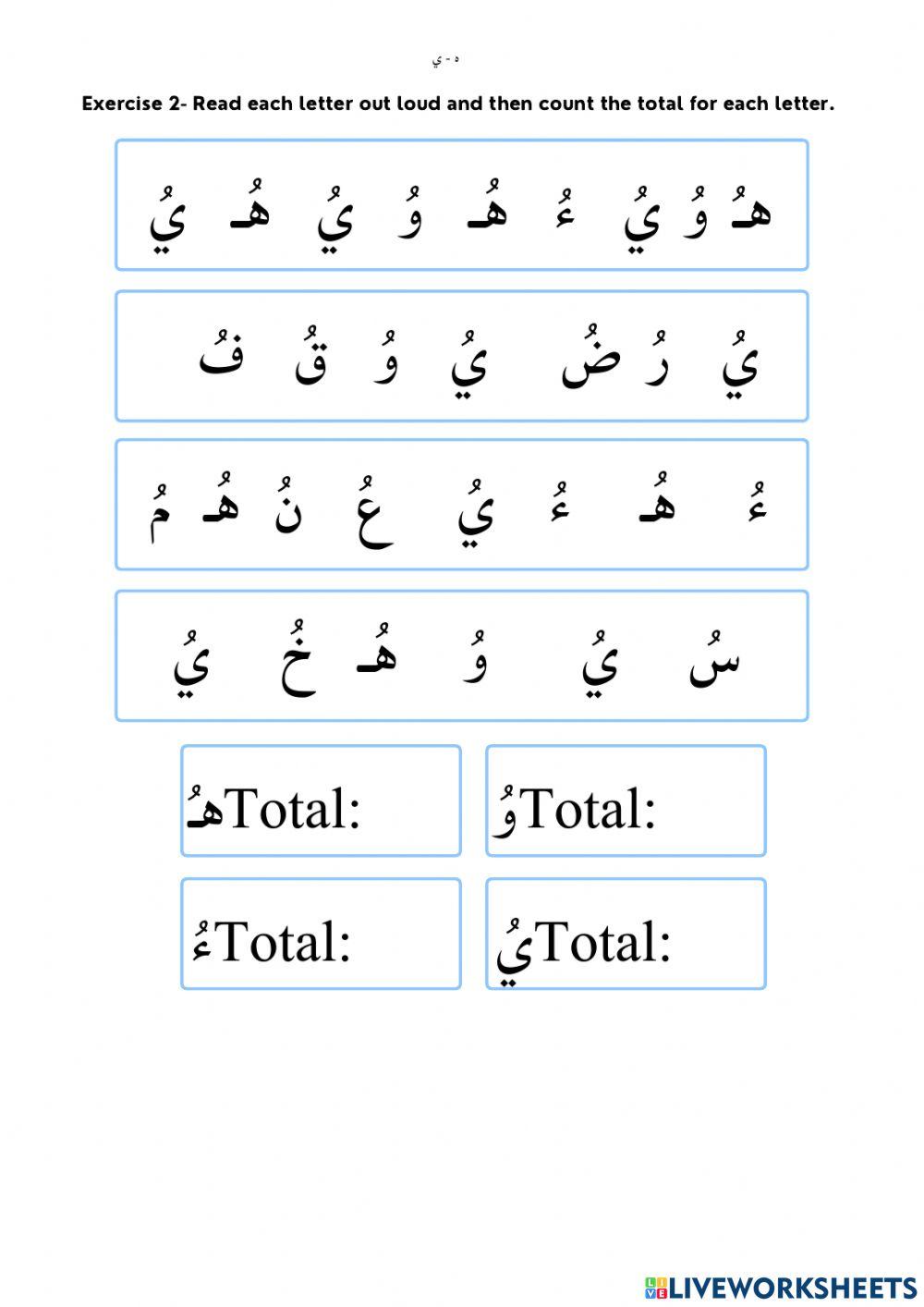 ه - ي

Exercise 2- Read each letter out loud and then count the total for each letter.

هـُ وُ يُ ءُ هـُ وُ يُ هـُ يُ

يُ رُ ضُ يُ وُ قُ فُ

ءُ هـُ ءُ يُ عُ نُ هـُ مُ

سُ يُ وُ هـُ خُ يُ

هـُTotal:

وُTotal:

ءُTotal:

يُTotal:

LIVEWORKSHEETS